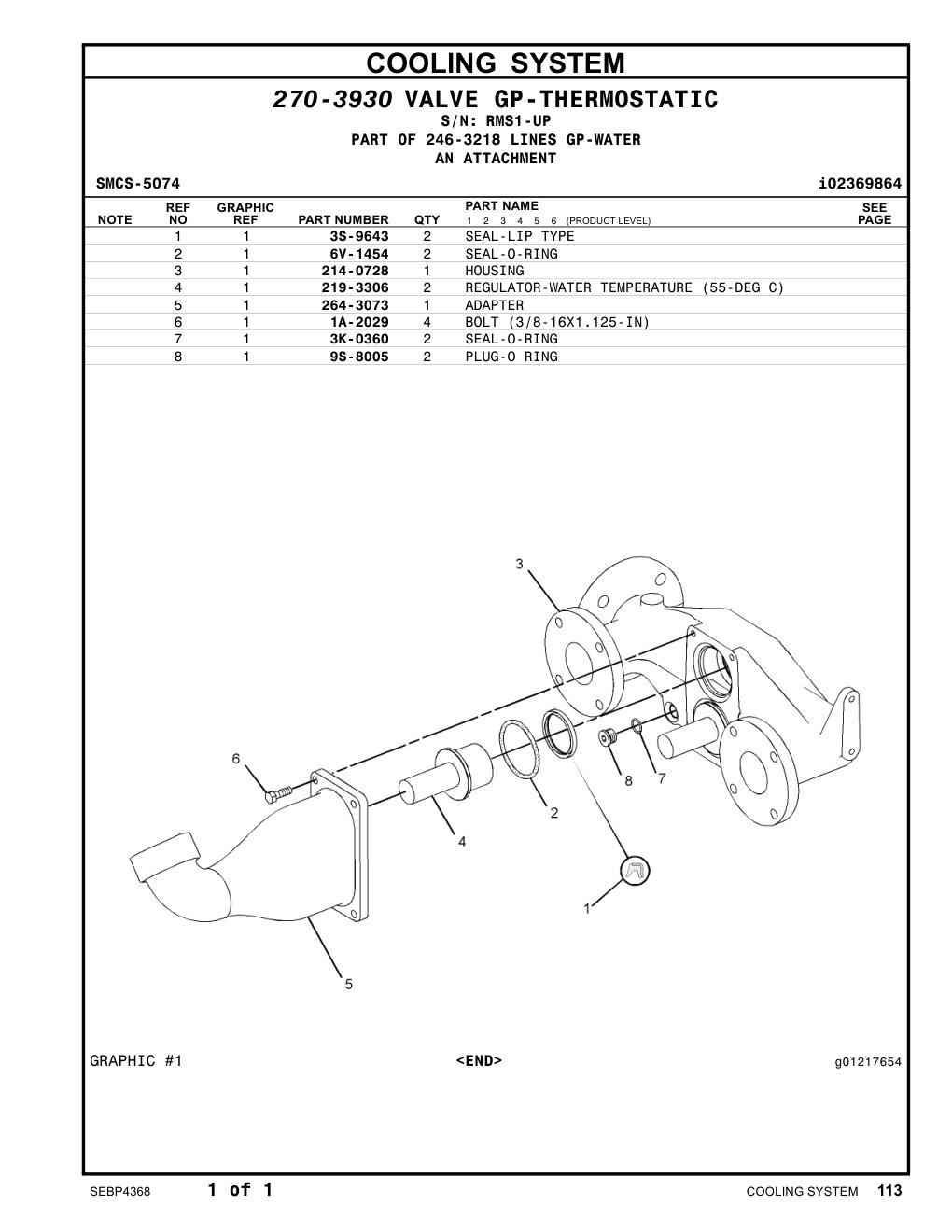 COOLING SYSTEM

270-3930 VALVE GP-THERMOSTATIC
S/N: RMS1-UP
PART OF 246-3218 LINES GP-WATER
AN ATTACHMENT

SMCS-5074 i02369864

| NOTE | REF NO | GRAPHIC REF | PART NUMBER | QTY | PART NAME 1 2 3 4 5 6 (PRODUCT LEVEL) | SEE PAGE |
|---|---|---|---|---|---|---|
| | 1 | 1 | 3S-9643 | 2 | SEAL-LIP TYPE | |
| | 2 | 1 | 6V-1454 | 2 | SEAL-O-RING | |
| | 3 | 1 | 214-0728 | 1 | HOUSING | |
| | 4 | 1 | 219-3306 | 2 | REGULATOR-WATER TEMPERATURE (55-DEG C) | |
| | 5 | 1 | 264-3073 | 1 | ADAPTER | |
| | 6 | 1 | 1A-2029 | 4 | BOLT (3/8-16X1.125-IN) | |
| | 7 | 1 | 3K-0360 | 2 | SEAL-O-RING | |
| | 8 | 1 | 9S-8005 | 2 | PLUG-O RING | |

3
6
8
7
2
4
1
5

GRAPHIC #1 <END> g01217654

SEBP4368 1 of 1 COOLING SYSTEM 113